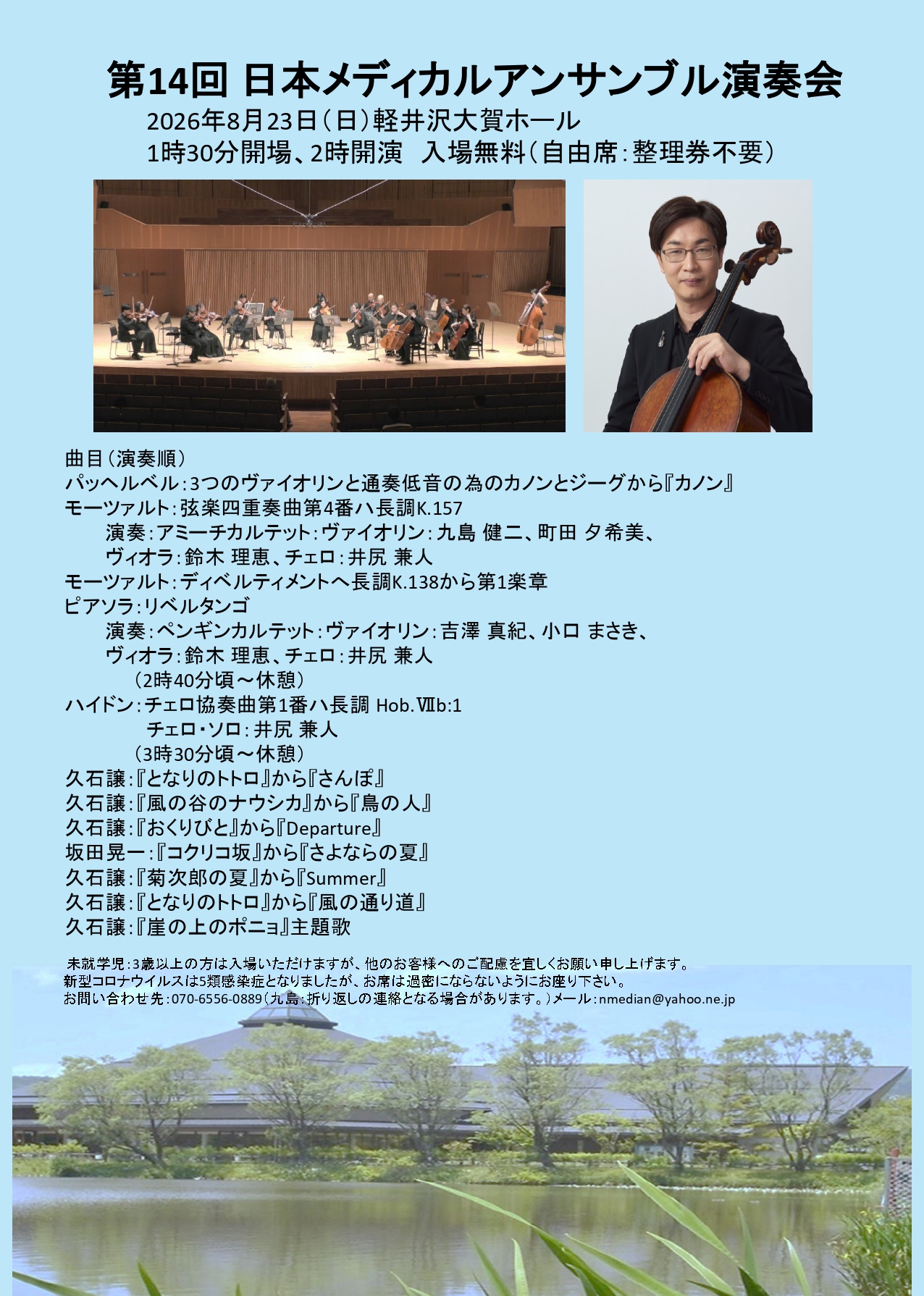 第14回 日本メディカルアンサンブル演奏会

2026年8月23日(日)軽井沢大賀ホール
1時30分開場、2時開演 入場無料(自由席:整理券不要)

曲目(演奏順)
パッヘルベル:3つのヴァイオリンと通奏低音の為のカノンとジーグから『カノン』
モーツァルト:弦楽四重奏曲第4番ハ長調K.157
演奏:アミーチカルテット:ヴァイオリン:九島 健二、町田 夕希美、
ヴィオラ:鈴木 理恵、チェロ:井尻 兼人
モーツァルト:ディベルティメントヘ長調K.138から第1楽章
ピアソラ:リベルタンゴ
演奏:ペンギンカルテット:ヴァイオリン:吉澤 真紀、小口 まさき、
ヴィオラ:鈴木 理恵、チェロ:井尻 兼人
(2時40分頃～休憩)
ハイドン:チェロ協奏曲第1番ハ長調 Hob.Ⅶb:1
チェロ・ソロ:井尻 兼人
(3時30分頃～休憩)
久石譲:『となりのトトロ』から『さんぽ』
久石譲:『風の谷のナウシカ』から『鳥の人』
久石譲:『おくりびと』から『Departure』
坂田晃一:『コクリコ坂』から『さよならの夏』
久石譲:『菊次郎の夏』から『Summer』
久石譲:『となりのトトロ』から『風の通り道』
久石譲:『崖の上のポニョ』主題歌

未就学児:3歳以上の方は入場いただけますが、他のお客様へのご配慮を宜しくお願い申し上げます。
新型コロナウイルスは5類感染症となりましたが、お席は過密にならないようにお座り下さい。
お問い合わせ先:070-6556-0889(九島:折り返しの連絡となる場合があります。)メール:nmedian@yahoo.ne.jp